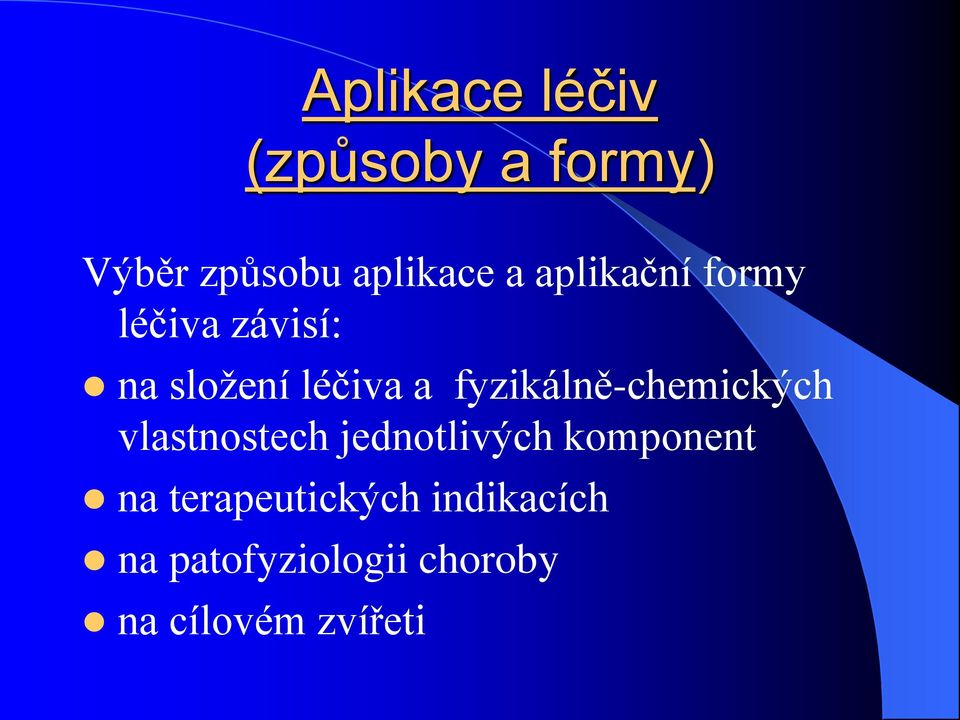 Aplikace léčiv (způsoby a formy)

Výběr způsobu aplikace a aplikační formy léčiva závisí:

- na složení léčiva a fyzikálně-chemických vlastnostech jednotlivých komponent
- na terapeutických indikacích
- na patofyziologii choroby
- na cílovém zvířeti